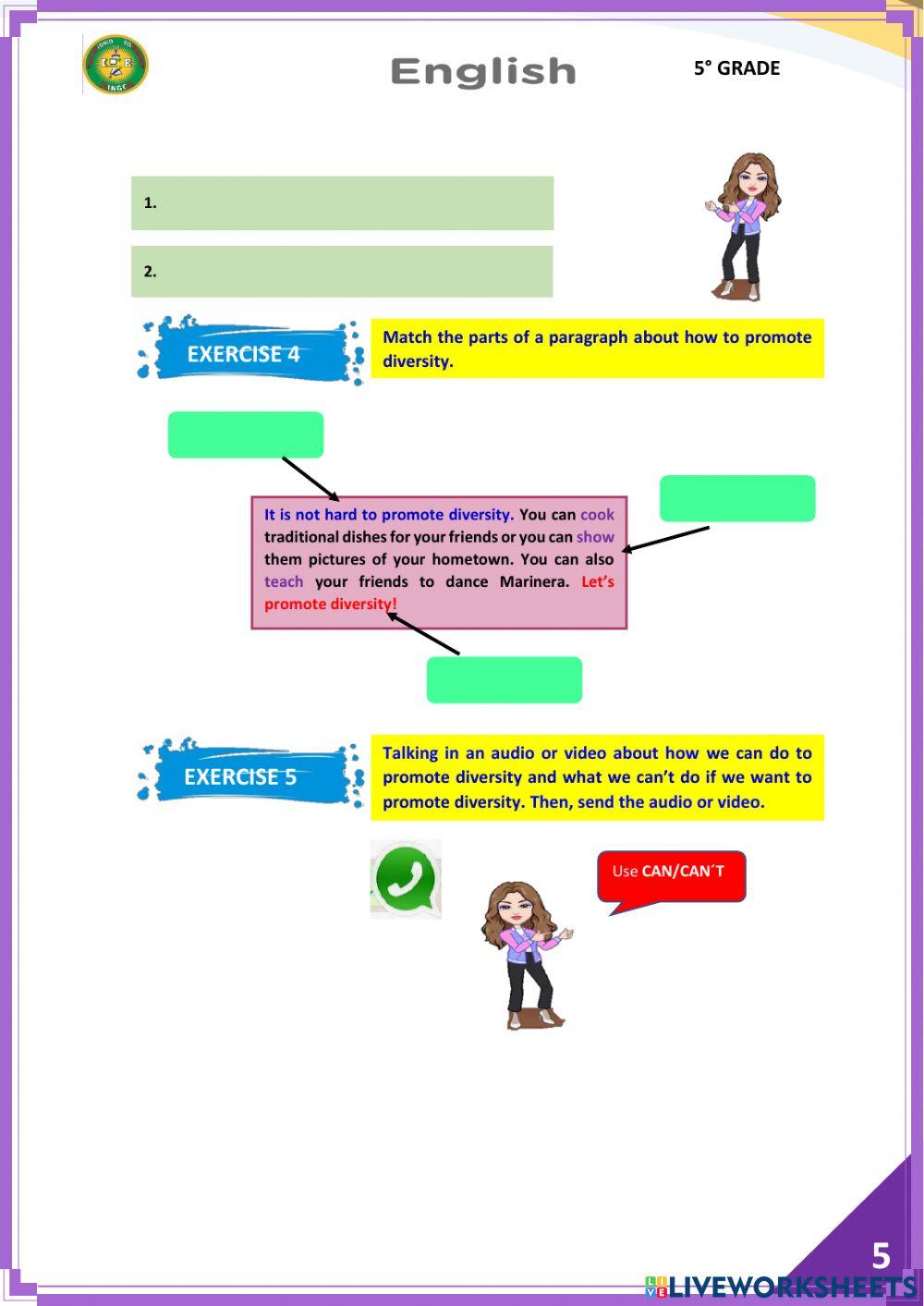 English

5° GRADE

1.

2.

EXERCISE 4

Match the parts of a paragraph about how to promote diversity.

It is not hard to promote diversity. You can cook traditional dishes for your friends or you can show them pictures of your hometown. You can also teach your friends to dance Marinera. Let's promote diversity!

EXERCISE 5

Talking in an audio or video about how we can do to promote diversity and what we can't do if we want to promote diversity. Then, send the audio or video.

Use CAN/CAN´T

5

LIVEWORKSHEETS